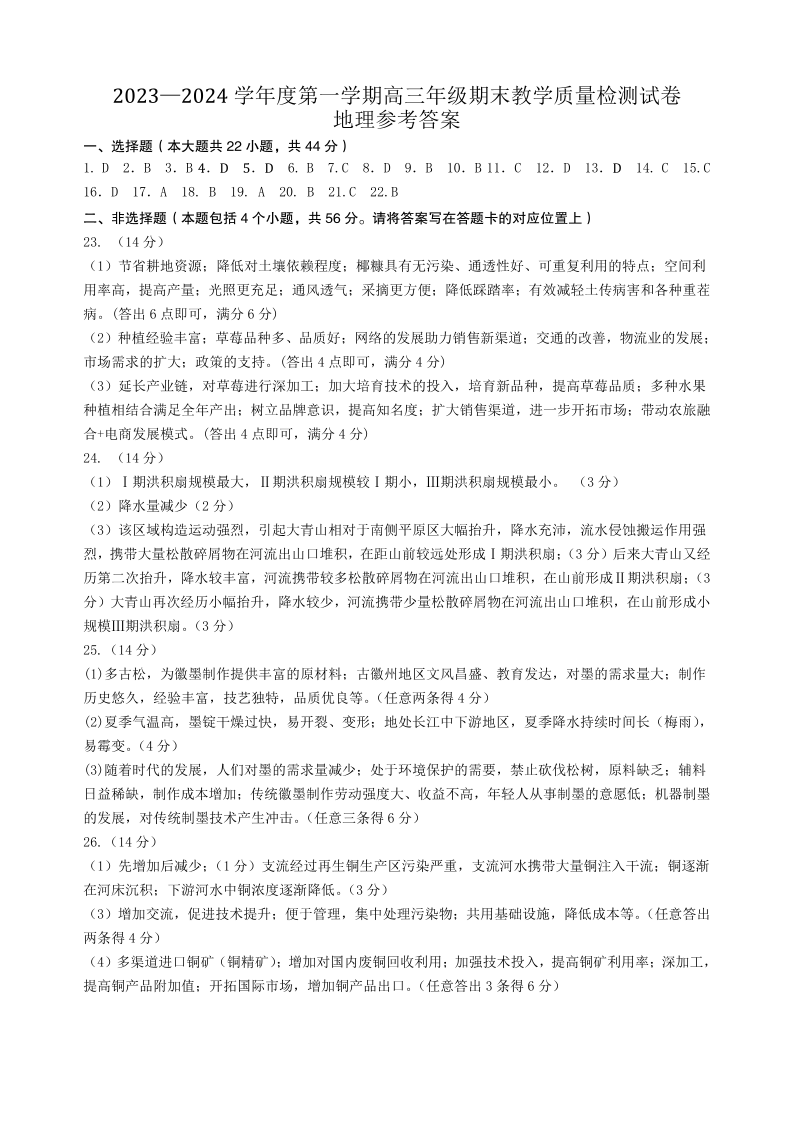 2023—2024 学年度第一学期高三年级期末教学质量检测试卷
地理参考答案

一、选择题（本大题共 22 小题，共 44 分）

1. D 2. B 3. B 4. D 5. D 6. B 7.C 8. D 9. B 10. B 11. C 12. D 13. D 14. C 15.C 16. D 17. A 18. B 19. A 20. B 21.C 22.B

二、非选择题（本题包括 4 个小题，共 56 分。请将答案写在答题卡的对应位置上）

23. （14 分）

（1）节省耕地资源；降低对土壤依赖程度；椰糠具有无污染、通透性好、可重复利用的特点；空间利用率高，提高产量；光照更充足；通风透气；采摘更方便；降低踩踏率；有效减轻土传病害和各种重茬病。(答出 6 点即可，满分 6 分)

（2）种植经验丰富；草莓品种多、品质好；网络的发展助力销售新渠道；交通的改善，物流业的发展；市场需求的扩大；政策的支持。(答出 4 点即可，满分 4 分)

（3）延长产业链，对草莓进行深加工；加大培育技术的投入，培育新品种，提高草莓品质；多种水果种植相结合满足全年产出；树立品牌意识，提高知名度；扩大销售渠道，进一步开拓市场；带动农旅融合+电商发展模式。(答出 4 点即可，满分 4 分)

24. （14 分）

（1）Ⅰ期洪积扇规模最大，Ⅱ期洪积扇规模较Ⅰ期小，Ⅲ期洪积扇规模最小。 （3 分）

（2）降水量减少（2 分）

（3）该区域构造运动强烈，引起大青山相对于南侧平原区大幅抬升，降水充沛，流水侵蚀搬运作用强烈，携带大量松散碎屑物在河流出山口堆积，在距山前较远处形成Ⅰ期洪积扇；(3 分）后来大青山又经历第二次抬升，降水较丰富，河流携带较多松散碎屑物在河流出山口堆积，在山前形成Ⅱ期洪积扇；(3 分）大青山再次经历小幅抬升，降水较少，河流携带少量松散碎屑物在河流出山口堆积，在山前形成小规模Ⅲ期洪积扇。(3 分)

25. （14 分）

(1)多古松，为徽墨制作提供丰富的原材料；古徽州地区文风昌盛、教育发达，对墨的需求量大；制作历史悠久，经验丰富，技艺独特，品质优良等。(任意两条得 4 分)

(2)夏季气温高，墨锭干燥过快，易开裂、变形；地处长江中下游地区，夏季降水持续时间长（梅雨），易霉变。(4 分)

(3)随着时代的发展，人们对墨的需求量减少；处于环境保护的需要，禁止砍伐松树，原料缺乏；辅料日益稀缺，制作成本增加；传统徽墨制作劳动强度大、收益不高，年轻人从事制墨的意愿低；机器制墨的发展，对传统制墨技术产生冲击。(任意三条得 6 分)

26. （14 分）

（1）先增加后减少；(1 分）支流经过再生铜生产区污染严重，支流河水携带大量铜注入干流；铜逐渐在河床沉积；下游河水中铜浓度逐渐降低。(3 分)

（3）增加交流，促进技术提升；便于管理，集中处理污染物；共用基础设施，降低成本等。(任意答出两条得 4 分)

（4）多渠道进口铜矿（铜精矿）；增加对国内废铜回收利用；加强技术投入，提高铜矿利用率；深加工，提高铜产品附加值；开拓国际市场，增加铜产品出口。(任意答出 3 条得 6 分)